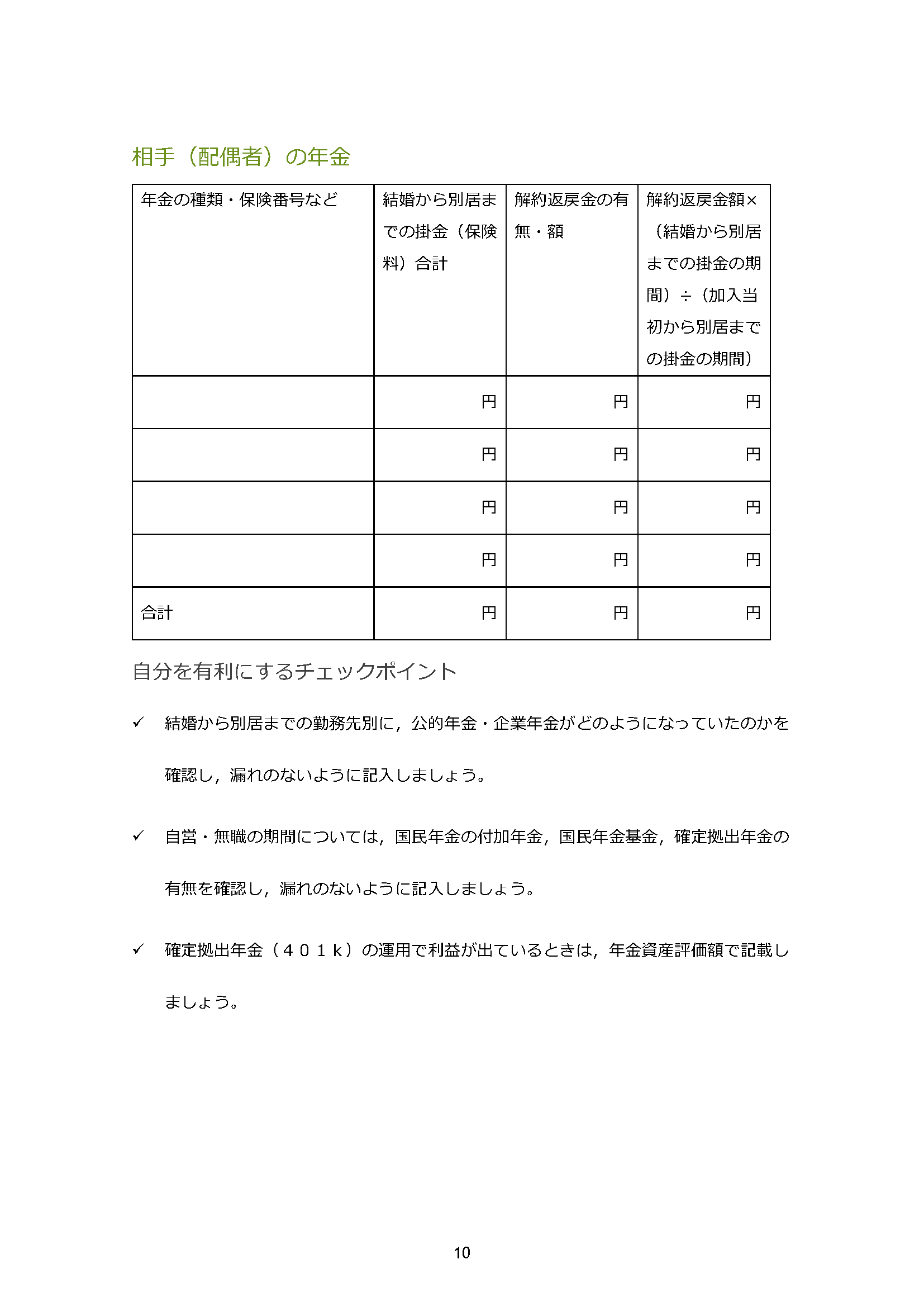 相手（配偶者）の年金

| 年金の種類・保険番号など | 結婚から別居までの掛金（保険料）合計 | 解約返戻金の有無・額 | 解約返戻金額×（結婚から別居までの掛金の期間）÷（加入当初から別居までの掛金の期間） |
|---|---|---|---|
| | 円 | 円 | 円 |
| | 円 | 円 | 円 |
| | 円 | 円 | 円 |
| | 円 | 円 | 円 |
| 合計 | 円 | 円 | 円 |

自分を有利にするチェックポイント

✓ 結婚から別居までの勤務先別に，公的年金・企業年金がどのようになっていたのかを確認し，漏れのないように記入しましょう。

✓ 自営・無職の期間については，国民年金の付加年金，国民年金基金，確定拠出年金の有無を確認し，漏れのないように記入しましょう。

✓ 確定拠出年金（４０１ｋ）の運用で利益が出ているときは，年金資産評価額で記載しましょう。

10